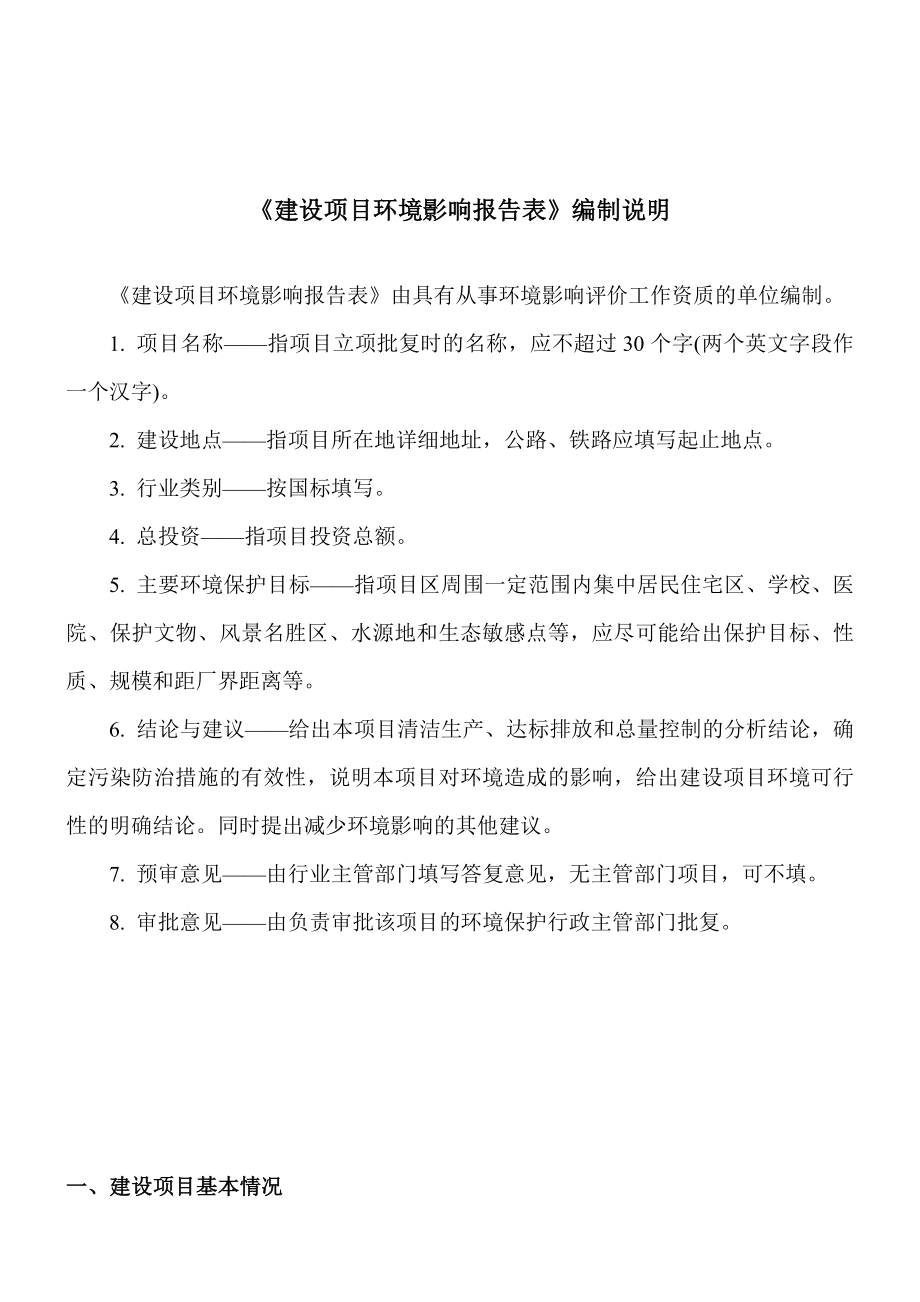 《建设项目环境影响报告表》编制说明

《建设项目环境影响报告表》由具有从事环境影响评价工作资质的单位编制。

1. 项目名称——指项目立项批复时的名称，应不超过 30 个字(两个英文字段作一个汉字)。

2. 建设地点——指项目所在地详细地址，公路、铁路应填写起止地点。

3. 行业类别——按国标填写。

4. 总投资——指项目投资总额。

5. 主要环境保护目标——指项目区周围一定范围内集中居民住宅区、学校、医院、保护文物、风景名胜区、水源地和生态敏感点等，应尽可能给出保护目标、性质、规模和距厂界距离等。

6. 结论与建议——给出本项目清洁生产、达标排放和总量控制的分析结论，确定污染防治措施的有效性，说明本项目对环境造成的影响，给出建设项目环境可行性的明确结论。同时提出减少环境影响的其他建议。

7. 预审意见——由行业主管部门填写答复意见，无主管部门项目，可不填。

8. 审批意见——由负责审批该项目的环境保护行政主管部门批复。

一、建设项目基本情况